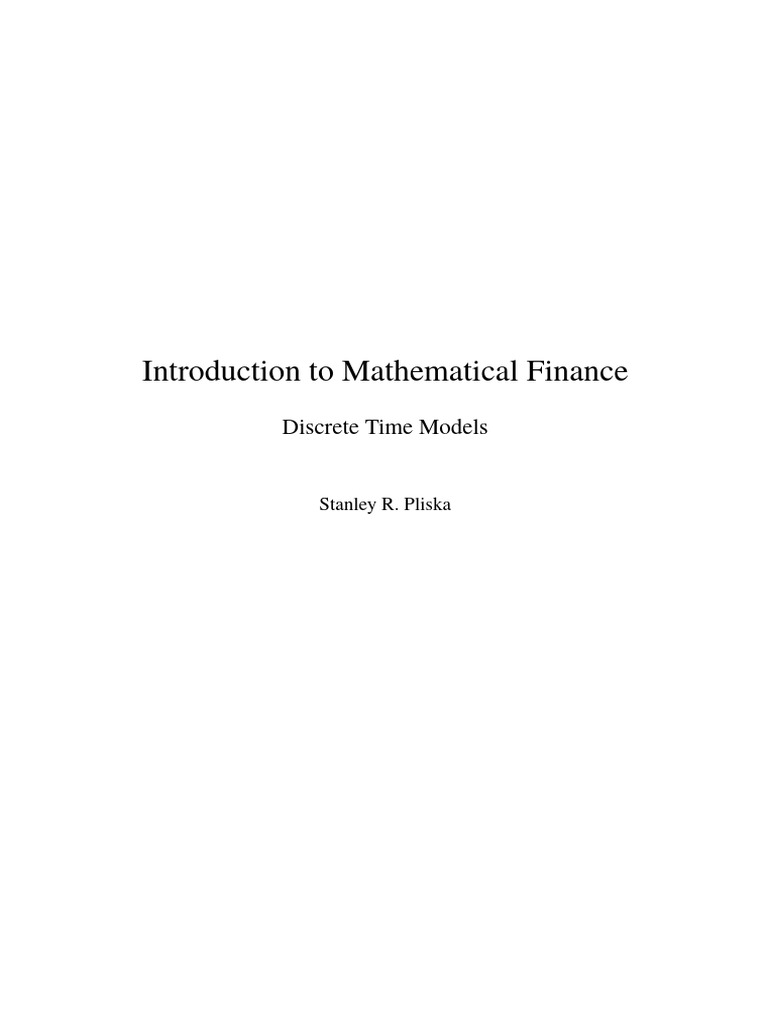 Introduction to Mathematical Finance

Discrete Time Models

Stanley R. Pliska